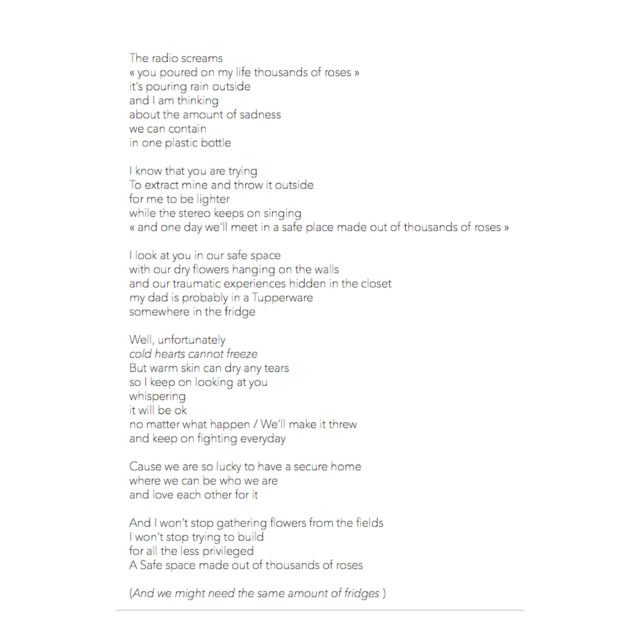 The radio screams
« you poured on my life thousands of roses »
it's pouring rain outside
and I am thinking
about the amount of sadness
we can contain
in one plastic bottle

I know that you are trying
To extract mine and throw it outside
for me to be lighter
while the stereo keeps on singing
« and one day we'll meet in a safe place made out of thousands of roses »

I look at you in our safe space
with our dry flowers hanging on the walls
and our traumatic experiences hidden in the closet
my dad is probably in a Tupperware
somewhere in the fridge

Well, unfortunately
cold hearts cannot freeze
But warm skin can dry any tears
so I keep on looking at you
whispering
it will be ok
no matter what happen / We'll make it threw
and keep on fighting everyday

Cause we are so lucky to have a secure home
where we can be who we are
and love each other for it

And I won't stop gathering flowers from the fields
I won't stop trying to build
for all the less privileged
A Safe space made out of thousands of roses

(And we might need the same amount of fridges )